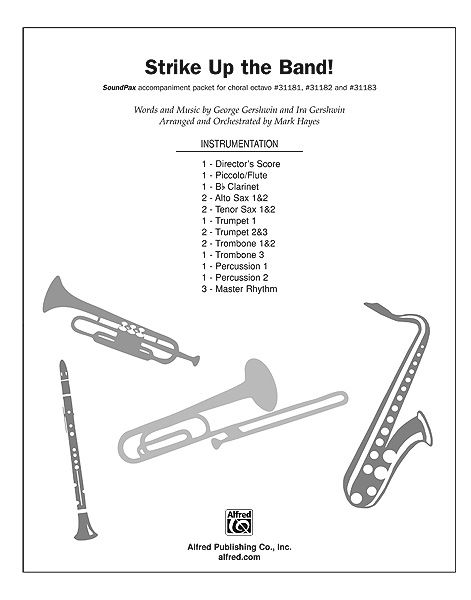 Strike Up the Band!

SoundPax accompaniment packet for choral octavo #31181, #31182 and #31183

Words and Music by George Gershwin and Ira Gershwin
Arranged and Orchestrated by Mark Hayes

INSTRUMENTATION

1 - Director's Score
1 - Piccolo/Flute
1 - B♭ Clarinet
2 - Alto Sax 1&2
2 - Tenor Sax 1&2
1 - Trumpet 1
2 - Trumpet 2&3
2 - Trombone 1&2
1 - Trombone 3
1 - Percussion 1
1 - Percussion 2
3 - Master Rhythm

Alfred

Alfred Publishing Co., Inc.
alfred.com